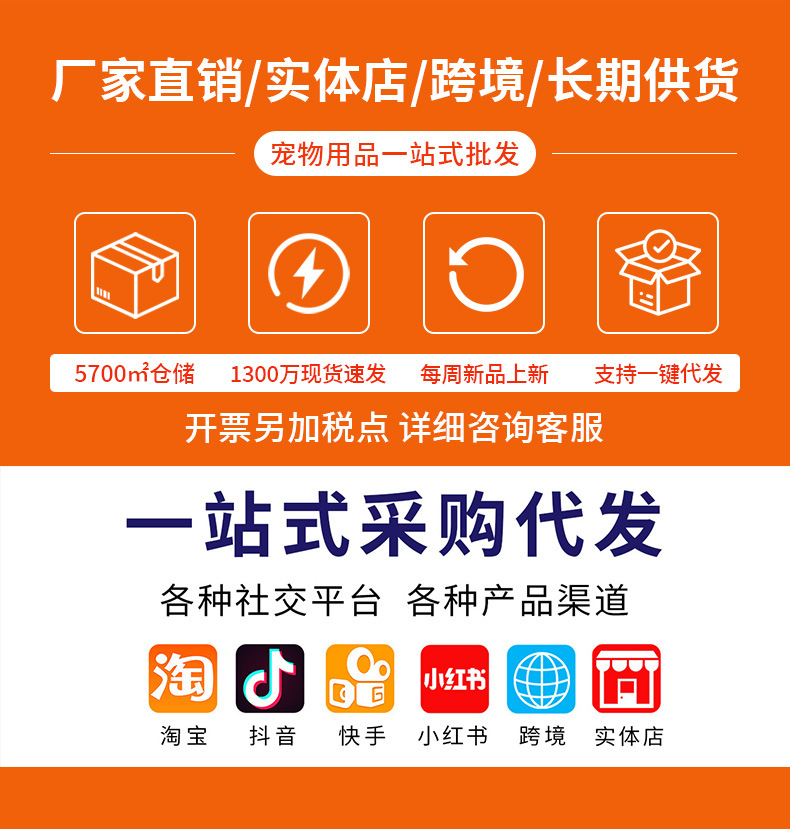 厂家直销/实体店/跨境/长期供货

宠物用品一站式批发

5700㎡仓储 1300万现货速发 每周新品上新 支持一键代发

开票另加税点 详细咨询客服

一站式采购代发

各种社交平台 各种产品渠道

淘

小红书

淘宝 抖音 快手 小红书 跨境 实体店